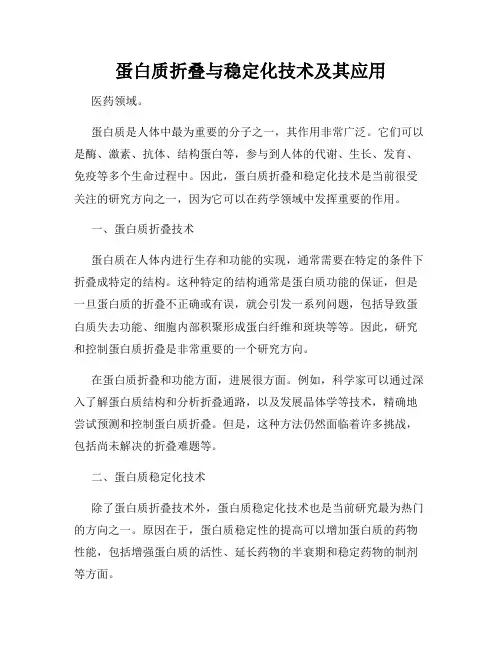 蛋白质折叠与稳定化技术及其应用

医药领域。

蛋白质是人体中最为重要的分子之一，其作用非常广泛。它们可以是酶、激素、抗体、结构蛋白等，参与到人体的代谢、生长、发育、免疫等多个生命过程中。因此，蛋白质折叠和稳定化技术是当前很受关注的研究方向之一，因为它可以在药学领域中发挥重要的作用。

一、蛋白质折叠技术

蛋白质在人体内进行生存和功能的实现，通常需要在特定的条件下折叠成特定的结构。这种特定的结构通常是蛋白质功能的保证，但是一旦蛋白质的折叠不正确或有误，就会引发一系列问题，包括导致蛋白质失去功能、细胞内部积聚形成蛋白纤维和斑块等等。因此，研究和控制蛋白质折叠是非常重要的一个研究方向。

在蛋白质折叠和功能方面，进展很方面。例如，科学家可以通过深入了解蛋白质结构和分析折叠通路，以及发展晶体学等技术，精确地尝试预测和控制蛋白质折叠。但是，这种方法仍然面临着许多挑战，包括尚未解决的折叠难题等。

二、蛋白质稳定化技术

除了蛋白质折叠技术外，蛋白质稳定化技术也是当前研究最为热门的方向之一。原因在于，蛋白质稳定性的提高可以增加蛋白质的药物性能，包括增强蛋白质的活性、延长药物的半衰期和稳定药物的制剂等方面。